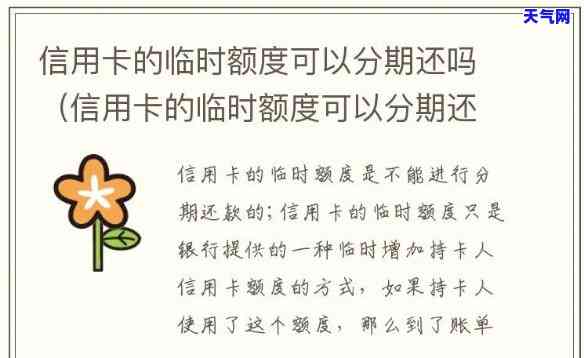 天气网

信用卡的临时额度可以分期还吗（信用卡的临时额度可以分期还

信用卡的临时额度是不能进行分期还款的；信用卡的临时额度只是银行提供的一种临时增加持卡人信用卡额度的方式，如果持卡人使用了这个额度，那么到了账单